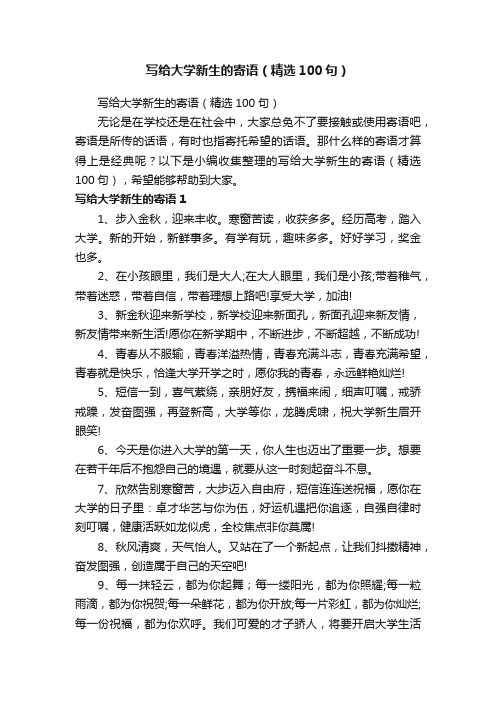 写给大学新生的寄语（精选100句）

写给大学新生的寄语（精选100句）

无论是在学校还是在社会中，大家总免不了要接触或使用寄语吧，寄语是所传的话语，有时也指寄托希望的话语。那什么样的寄语才算得上是经典呢？以下是小编收集整理的写给大学新生的寄语（精选100句），希望能够帮助到大家。

写给大学新生的寄语1

1、步入金秋，迎来丰收。寒窗苦读，收获多多。经历高考，踏入大学。新的开始，新鲜事多。有学有玩，趣味多多。好好学习，奖金也多。

2、在小孩眼里，我们是大人;在大人眼里，我们是小孩;带着稚气，带着迷惑，带着自信，带着理想上路吧!享受大学，加油!

3、新金秋迎来新学校，新学校迎来新面孔，新面孔迎来新友情，新友情带来新生活!愿你在新学期中，不断进步，不断超越，不断成功!

4、青春从不服输，青春洋溢热情，青春充满斗志，青春充满希望，青春就是快乐，恰逢大学开学之时，愿你我的青春，永远鲜艳灿烂!

5、短信一到，喜气萦绕，亲朋好友，携福来闹，细声叮嘱，戒骄戒躁，发奋图强，再登新高，大学等你，龙腾虎啸，祝大学新生眉开眼笑!

6、今天是你进入大学的第一天，你人生也迈出了重要一步。想要在若干年后不抱怨自己的境遇，就要从这一时刻起奋斗不息。

7、欣然告别寒窗苦，大步迈入自由府，短信连连送祝福，愿你在大学的日子里：卓才华艺与你为伍，好运机遇把你追逐，自强自律时刻叮嘱，健康活跃如龙似虎，全校焦点非你莫属!

8、秋风清爽，天气怡人。又站在了一个新起点，让我们抖擞精神，奋发图强，创造属于自己的天空吧!

9、每一抹轻云，都为你起舞；每一缕阳光，都为你照耀;每一粒雨滴，都为你祝贺;每一朵鲜花，都为你开放;每一片彩虹，都为你灿烂;每一份祝福，都为你欢呼。我们可爱的才子骄人，将要开启大学生活